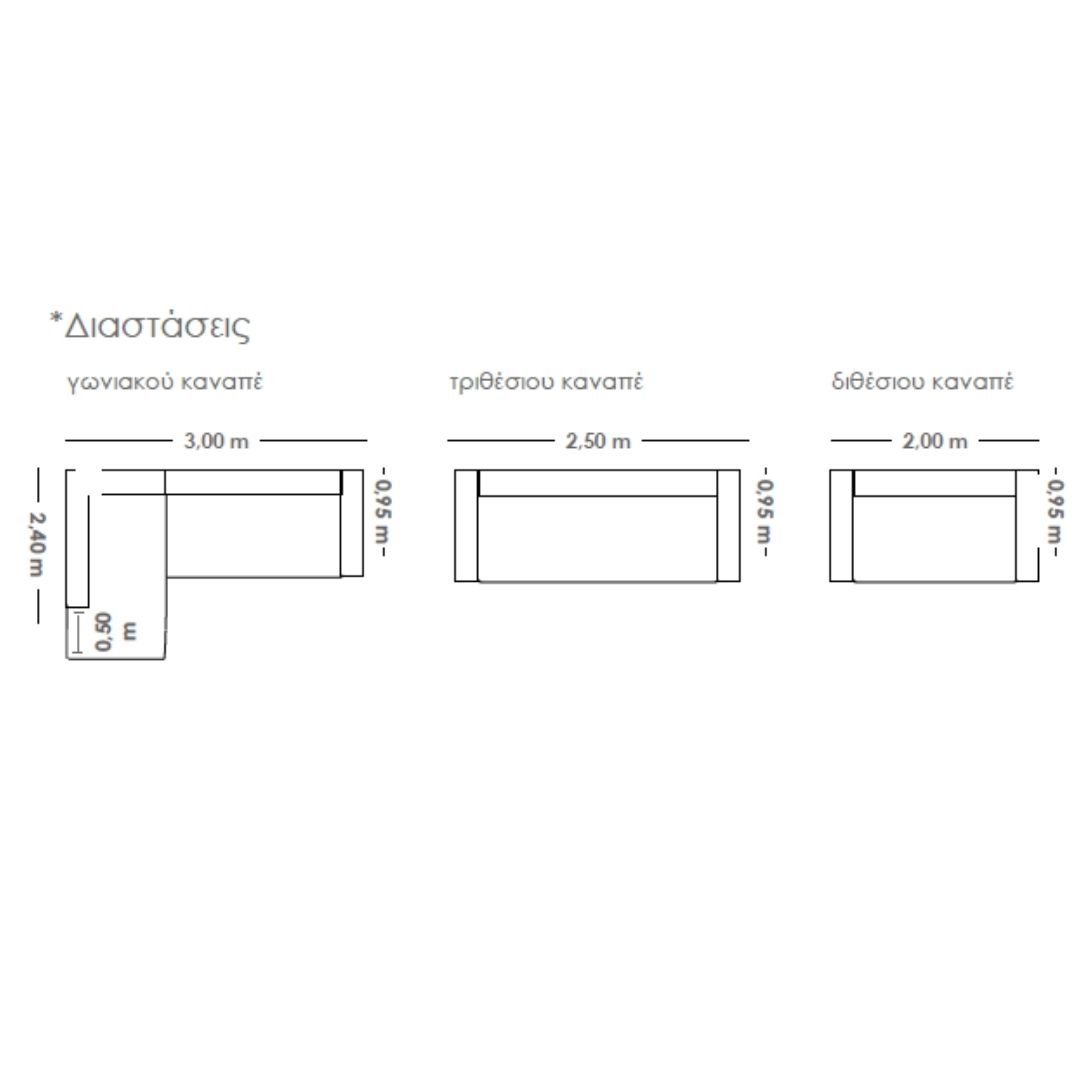 *Διαστάσεις

γωνιακού καναπέ

3,00 m

2,40 m

0,95 m

0,50 m

τριθέσιου καναπέ

2,50 m

0,95 m

διθέσιου καναπέ

2,00 m

0,95 m